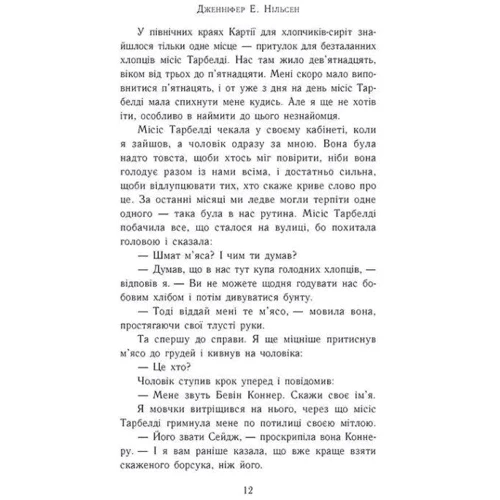 Дженніфер Е. Нільсен

У північних краях Картії для хлопчиків-сиріт знайшлося тільки одне місце — притулок для безталанних хлопців місіс Тарбелді. Нас там жило дев'ятнадцять, віком від трьох до п'ятнадцяти. Мені скоро мало виповнитися п'ятнацять, і от уже з дня на день місіс Тарбелді мала спихнути мене кудись. Але я ще не хотів іти, особливо в наймити до цього незнайомця.

Місіс Тарбелді чекала у своєму кабінеті, коли я зайшов, а чоловік одразу за мною. Вона була надто товста, щоби хтось міг повірити, ніби вона голодує разом із нами всіма, і достатньо сильна, щоби відлупцювати тих, хто скаже криве слово про це. За останні місяці ми ледве могли терпіти одне одного — така була в нас рутина. Місіс Тарбелді побачила все, що сталося на вулиці, бо похитала головою і сказала:

— Шмат м'яса? І чим ти думав?

— Думав, що в нас тут купа голодних хлопців, — відповів я. — Ви не можете щодня годувати нас бобовим хлібом і потім дивуватися бунту.

— Тоді віддай мені те м'ясо, — мовила вона, простягаючи свої тлусті руки.

Та спершу до справи. Я ще міцніше притиснув м'ясо до грудей і кивнув на чоловіка:

— Це хто?

Чоловік ступив крок уперед і повідомив:

— Мене звуть Бевін Коннер. Скажи своє ім'я.

Я мовчки витріщився на нього, через що місіс Тарбелді гримнула мене по потилиці своєю мітлою.

— Його звати Сейдж, — проскрипіла вона Коннеру. — І я вам раніше казала, що вже краще взяти скаженого борсука, ніж його.

12